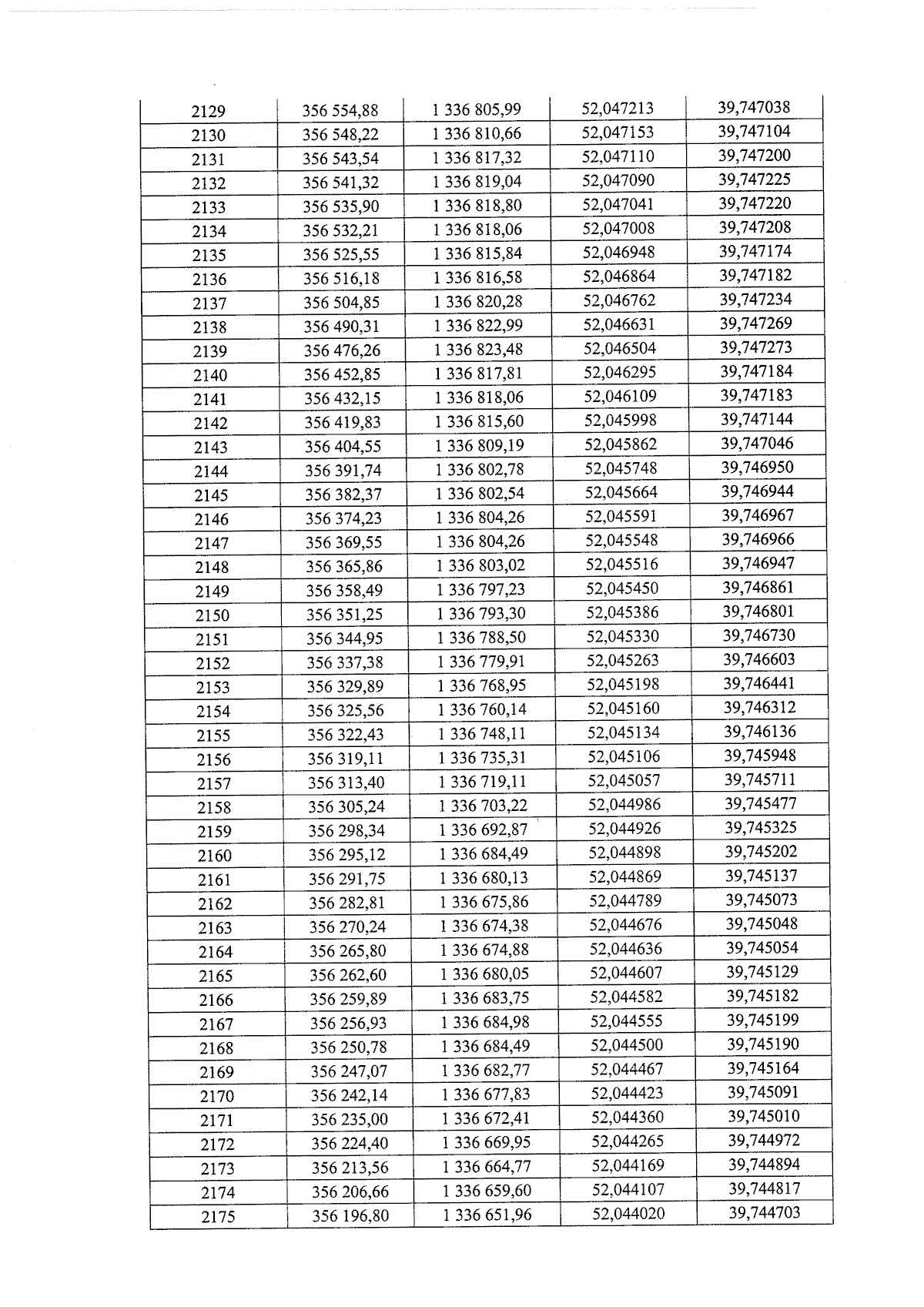 | 2129 | 356 554,88 | 1 336 805,99 | 52,047213 | 39,747038 |
|---|---|---|---|---|
| 2130 | 356 548,22 | 1 336 810,66 | 52,047153 | 39,747104 |
| 2131 | 356 543,54 | 1 336 817,32 | 52,047110 | 39,747200 |
| 2132 | 356 541,32 | 1 336 819,04 | 52,047090 | 39,747225 |
| 2133 | 356 535,90 | 1 336 818,80 | 52,047041 | 39,747220 |
| 2134 | 356 532,21 | 1 336 818,06 | 52,047008 | 39,747208 |
| 2135 | 356 525,55 | 1 336 815,84 | 52,046948 | 39,747174 |
| 2136 | 356 516,18 | 1 336 816,58 | 52,046864 | 39,747182 |
| 2137 | 356 504,85 | 1 336 820,28 | 52,046762 | 39,747234 |
| 2138 | 356 490,31 | 1 336 822,99 | 52,046631 | 39,747269 |
| 2139 | 356 476,26 | 1 336 823,48 | 52,046504 | 39,747273 |
| 2140 | 356 452,85 | 1 336 817,81 | 52,046295 | 39,747184 |
| 2141 | 356 432,15 | 1 336 818,06 | 52,046109 | 39,747183 |
| 2142 | 356 419,83 | 1 336 815,60 | 52,045998 | 39,747144 |
| 2143 | 356 404,55 | 1 336 809,19 | 52,045862 | 39,747046 |
| 2144 | 356 391,74 | 1 336 802,78 | 52,045748 | 39,746950 |
| 2145 | 356 382,37 | 1 336 802,54 | 52,045664 | 39,746944 |
| 2146 | 356 374,23 | 1 336 804,26 | 52,045591 | 39,746967 |
| 2147 | 356 369,55 | 1 336 804,26 | 52,045548 | 39,746966 |
| 2148 | 356 365,86 | 1 336 803,02 | 52,045516 | 39,746947 |
| 2149 | 356 358,49 | 1 336 797,23 | 52,045450 | 39,746861 |
| 2150 | 356 351,25 | 1 336 793,30 | 52,045386 | 39,746801 |
| 2151 | 356 344,95 | 1 336 788,50 | 52,045330 | 39,746730 |
| 2152 | 356 337,38 | 1 336 779,91 | 52,045263 | 39,746603 |
| 2153 | 356 329,89 | 1 336 768,95 | 52,045198 | 39,746441 |
| 2154 | 356 325,56 | 1 336 760,14 | 52,045160 | 39,746312 |
| 2155 | 356 322,43 | 1 336 748,11 | 52,045134 | 39,746136 |
| 2156 | 356 319,11 | 1 336 735,31 | 52,045106 | 39,745948 |
| 2157 | 356 313,40 | 1 336 719,11 | 52,045057 | 39,745711 |
| 2158 | 356 305,24 | 1 336 703,22 | 52,044986 | 39,745477 |
| 2159 | 356 298,34 | 1 336 692,87 | 52,044926 | 39,745325 |
| 2160 | 356 295,12 | 1 336 684,49 | 52,044898 | 39,745202 |
| 2161 | 356 291,75 | 1 336 680,13 | 52,044869 | 39,745137 |
| 2162 | 356 282,81 | 1 336 675,86 | 52,044789 | 39,745073 |
| 2163 | 356 270,24 | 1 336 674,38 | 52,044676 | 39,745048 |
| 2164 | 356 265,80 | 1 336 674,88 | 52,044636 | 39,745054 |
| 2165 | 356 262,60 | 1 336 680,05 | 52,044607 | 39,745129 |
| 2166 | 356 259,89 | 1 336 683,75 | 52,044582 | 39,745182 |
| 2167 | 356 256,93 | 1 336 684,98 | 52,044555 | 39,745199 |
| 2168 | 356 250,78 | 1 336 684,49 | 52,044500 | 39,745190 |
| 2169 | 356 247,07 | 1 336 682,77 | 52,044467 | 39,745164 |
| 2170 | 356 242,14 | 1 336 677,83 | 52,044423 | 39,745091 |
| 2171 | 356 235,00 | 1 336 672,41 | 52,044360 | 39,745010 |
| 2172 | 356 224,40 | 1 336 669,95 | 52,044265 | 39,744972 |
| 2173 | 356 213,56 | 1 336 664,77 | 52,044169 | 39,744894 |
| 2174 | 356 206,66 | 1 336 659,60 | 52,044107 | 39,744817 |
| 2175 | 356 196,80 | 1 336 651,96 | 52,044020 | 39,744703 |